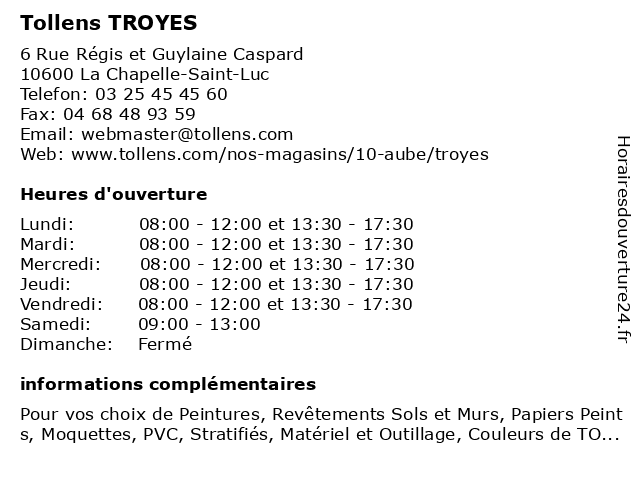 Tollens TROYES

6 Rue Régis et Guylaine Caspard
10600 La Chapelle-Saint-Luc
Telefon: 03 25 45 45 60
Fax: 04 68 48 93 59
Email: webmaster@tollens.com
Web: www.tollens.com/nos-magasins/10-aube/troyes

Heures d'ouverture

| | |
|---|---|
| Lundi: | 08:00 - 12:00 et 13:30 - 17:30 |
| Mardi: | 08:00 - 12:00 et 13:30 - 17:30 |
| Mercredi: | 08:00 - 12:00 et 13:30 - 17:30 |
| Jeudi: | 08:00 - 12:00 et 13:30 - 17:30 |
| Vendredi: | 08:00 - 12:00 et 13:30 - 17:30 |
| Samedi: | 09:00 - 13:00 |
| Dimanche: | Fermé |

informations complémentaires

Pour vos choix de Peintures, Revêtements Sols et Murs, Papiers Peints, Moquettes, PVC, Stratifiés, Matériel et Outillage, Couleurs de TO...

Horairesdouverture24.fr